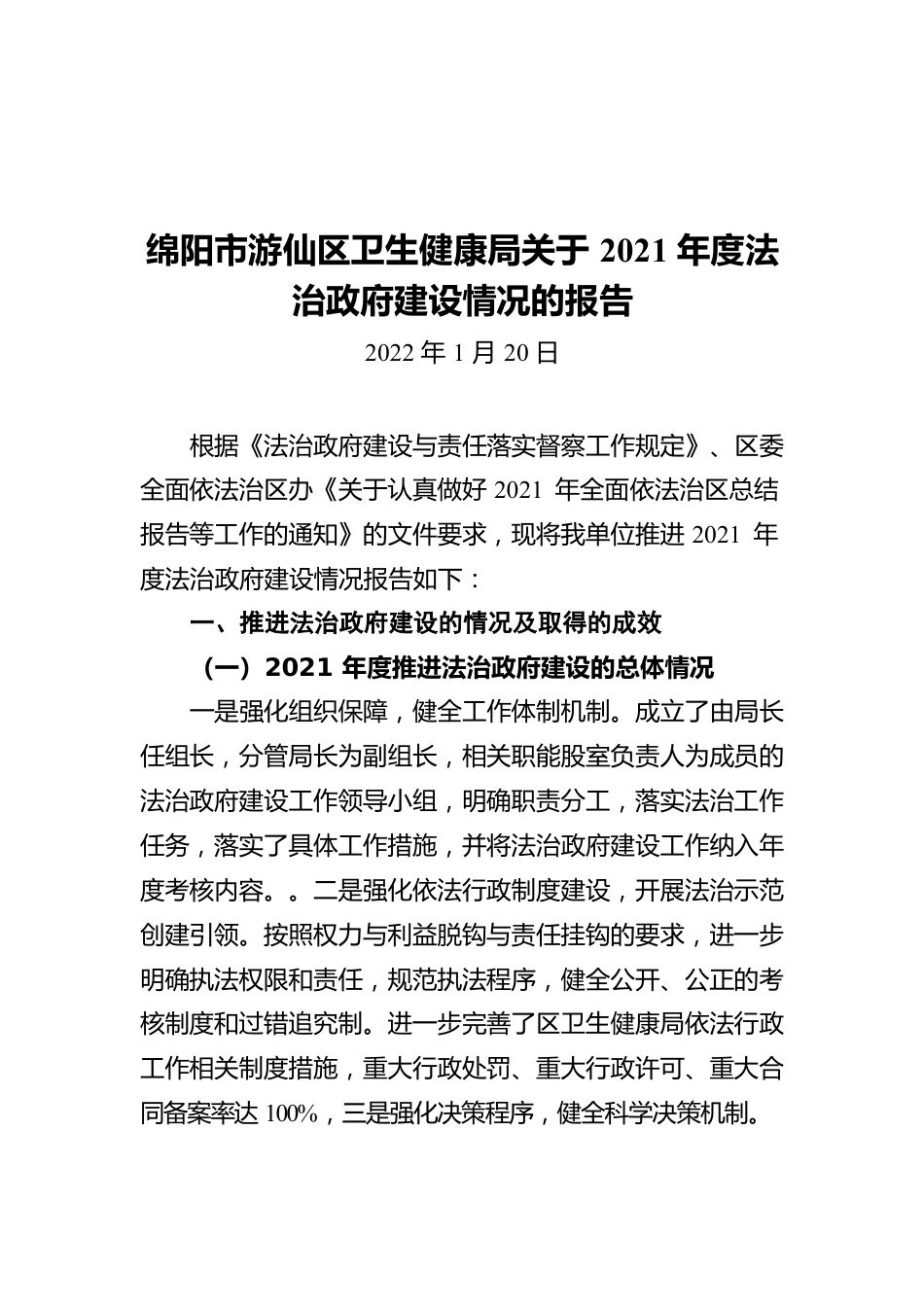 绵阳市游仙区卫生健康局关于 2021 年度法治政府建设情况的报告

2022 年 1 月 20 日

根据《法治政府建设与责任落实督察工作规定》、区委全面依法治区办《关于认真做好 2021 年全面依法治区总结报告等工作的通知》的文件要求，现将我单位推进 2021 年度法治政府建设情况报告如下：

一、推进法治政府建设的情况及取得的成效

（一）2021 年度推进法治政府建设的总体情况

一是强化组织保障，健全工作体制机制。成立了由局长任组长，分管局长为副组长，相关职能股室负责人为成员的法治政府建设工作领导小组，明确职责分工，落实法治工作任务，落实了具体工作措施，并将法治政府建设工作纳入年度考核内容。。二是强化依法行政制度建设，开展法治示范创建引领。按照权力与利益脱钩与责任挂钩的要求，进一步明确执法权限和责任，规范执法程序，健全公开、公正的考核制度和过错追究制。进一步完善了区卫生健康局依法行政工作相关制度措施，重大行政处罚、重大行政许可、重大合同备案率达 100%，三是强化决策程序，健全科学决策机制。